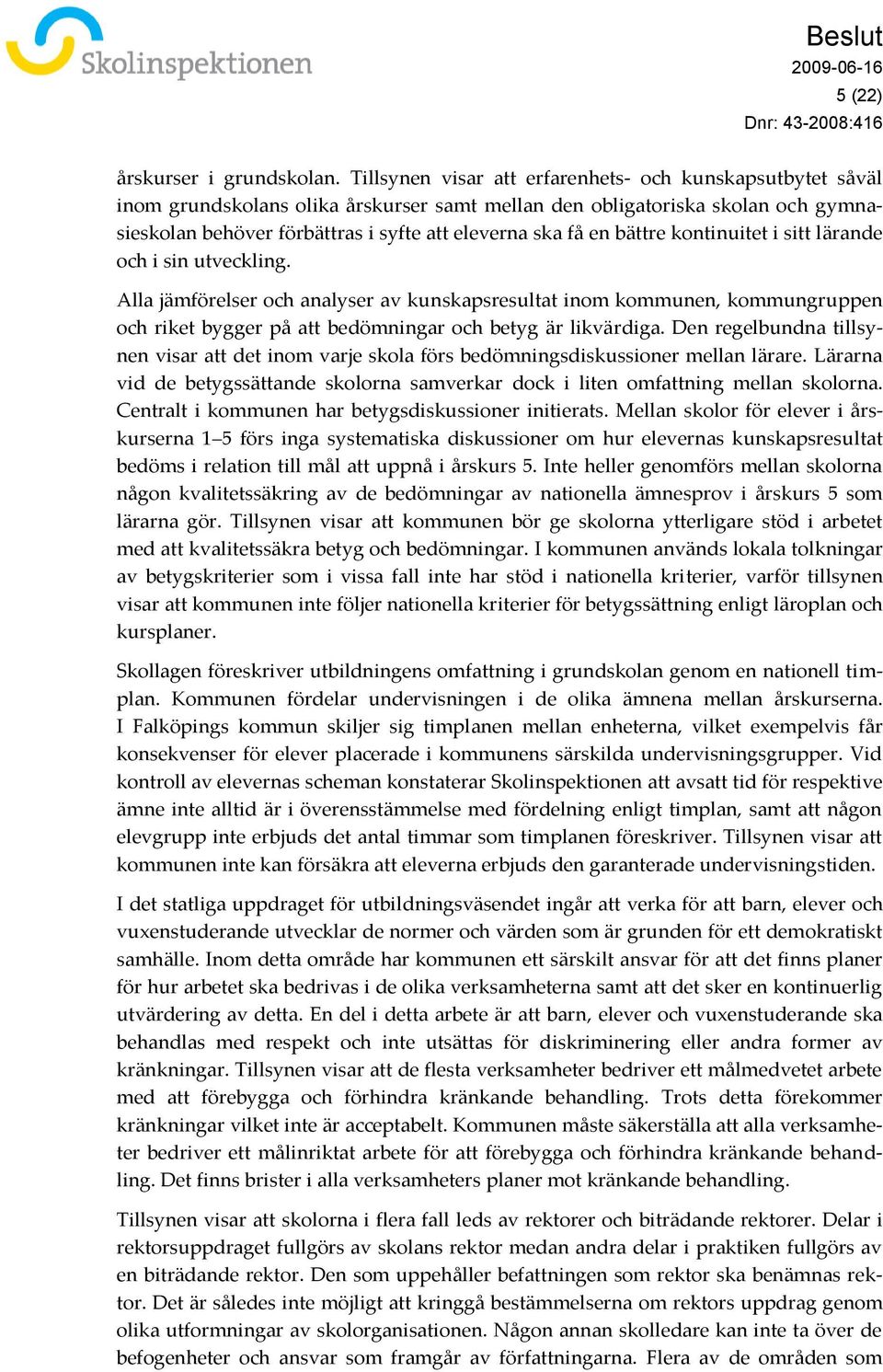 Skolinspektionen

Beslut
2009-06-16
5 (22)
Dnr: 43-2008:416

årskurser i grundskolan. Tillsynen visar att erfarenhets- och kunskapsutbytet såväl inom grundskolans olika årskurser samt mellan den obligatoriska skolan och gymnasieskolan behöver förbättras i syfte att eleverna ska få en bättre kontinuitet i sitt lärande och i sin utveckling.

Alla jämförelser och analyser av kunskapsresultat inom kommunen, kommungruppen och riket bygger på att bedömningar och betyg är likvärdiga. Den regelbundna tillsynen visar att det inom varje skola förs bedömningsdiskussioner mellan lärare. Lärarna vid de betygssättande skolorna samverkar dock i liten omfattning mellan skolorna. Centralt i kommunen har betygsdiskussioner initierats. Mellan skolor för elever i årskurserna 1–5 förs inga systematiska diskussioner om hur elevernas kunskapsresultat bedöms i relation till mål att uppnå i årskurs 5. Inte heller genomförs mellan skolorna någon kvalitetssäkring av de bedömningar av nationella ämnesprov i årskurs 5 som lärarna gör. Tillsynen visar att kommunen bör ge skolorna ytterligare stöd i arbetet med att kvalitetssäkra betyg och bedömningar. I kommunen används lokala tolkningar av betygskriterier som i vissa fall inte har stöd i nationella kriterier, varför tillsynen visar att kommunen inte följer nationella kriterier för betygssättning enligt läroplan och kursplaner.

Skollagen föreskriver utbildningens omfattning i grundskolan genom en nationell timplan. Kommunen fördelar undervisningen i de olika ämnena mellan årskurserna. I Falköpings kommun skiljer sig timplanen mellan enheterna, vilket exempelvis får konsekvenser för elever placerade i kommunens särskilda undervisningsgrupper. Vid kontroll av elevernas scheman konstaterar Skolinspektionen att avsatt tid för respektive ämne inte alltid är i överensstämmelse med fördelning enligt timplan, samt att någon elevgrupp inte erbjuds det antal timmar som timplanen föreskriver. Tillsynen visar att kommunen inte kan försäkra att eleverna erbjuds den garanterade undervisningstiden.

I det statliga uppdraget för utbildningsväsendet ingår att verka för att barn, elever och vuxenstuderande utvecklar de normer och värden som är grunden för ett demokratiskt samhälle. Inom detta område har kommunen ett särskilt ansvar för att det finns planer för hur arbetet ska bedrivas i de olika verksamheterna samt att det sker en kontinuerlig utvärdering av detta. En del i detta arbete är att barn, elever och vuxenstuderande ska behandlas med respekt och inte utsättas för diskriminering eller andra former av kränkningar. Tillsynen visar att de flesta verksamheter bedriver ett målmedvetet arbete med att förebygga och förhindra kränkande behandling. Trots detta förekommer kränkningar vilket inte är acceptabelt. Kommunen måste säkerställa att alla verksamheter bedriver ett målinriktat arbete för att förebygga och förhindra kränkande behandling. Det finns brister i alla verksamheters planer mot kränkande behandling.

Tillsynen visar att skolorna i flera fall leds av rektorer och biträdande rektorer. Delar i rektorsuppdraget fullgörs av skolans rektor medan andra delar i praktiken fullgörs av en biträdande rektor. Den som uppehåller befattningen som rektor ska benämnas rektor. Det är således inte möjligt att kringgå bestämmelserna om rektors uppdrag genom olika utformningar av skolorganisationen. Någon annan skolledare kan inte ta över de befogenheter och ansvar som framgår av författningarna. Flera av de områden som